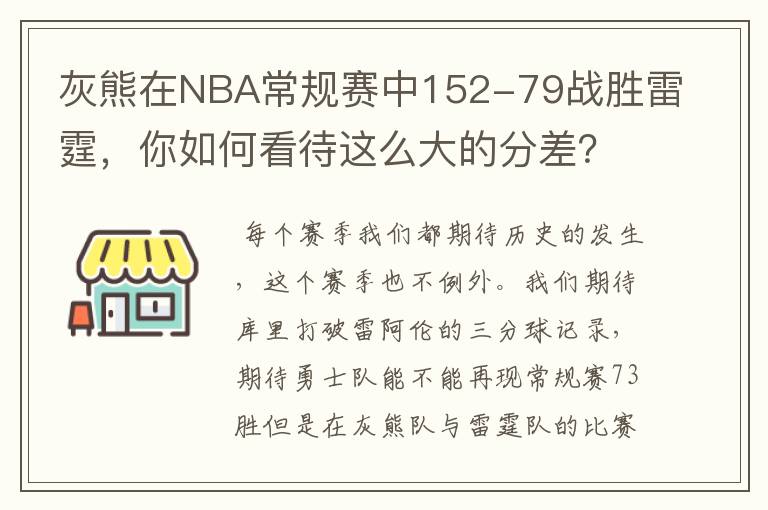 灰熊在NBA常规赛中152-79战胜雷霆，你如何看待这么大的分差？

每个赛季我们都期待历史的发生，这个赛季也不例外。我们期待库里打破雷阿伦的三分球记录，期待勇士队能不能再现常规赛73胜但是在灰熊队与雷霆队的比赛